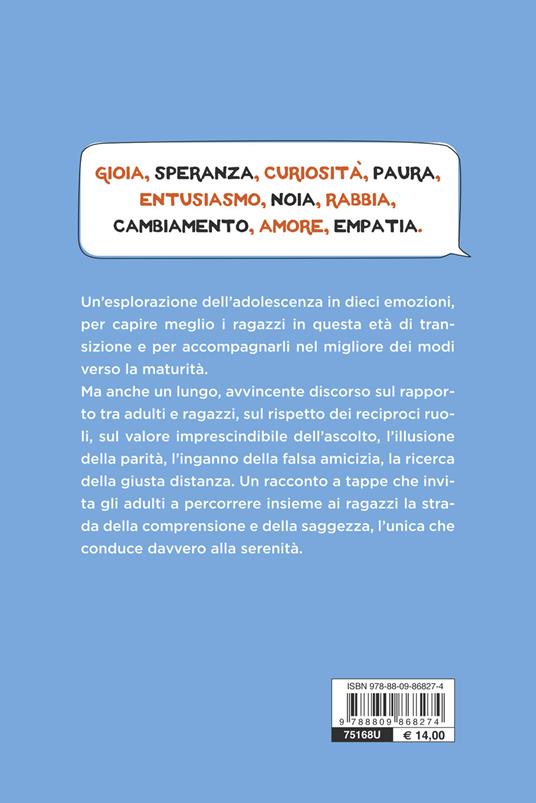 GIOIA, SPERANZA, CURIOSITÀ, PAURA, ENTUSIASMO, NOIA, RABBIA, CAMBIAMENTO, AMORE, EMPATIA.

Un'esplorazione dell'adolescenza in dieci emozioni, per capire meglio i ragazzi in questa età di transizione e per accompagnarli nel migliore dei modi verso la maturità.
Ma anche un lungo, avvincente discorso sul rapporto tra adulti e ragazzi, sul rispetto dei reciproci ruoli, sul valore imprescindibile dell'ascolto, l'illusione della parità, l'inganno della falsa amicizia, la ricerca della giusta distanza. Un racconto a tappe che invita gli adulti a percorrere insieme ai ragazzi la strada della comprensione e della saggezza, l'unica che conduce davvero alla serenità.

ISBN 978-88-09-86827-4
9 788809 868274
75168U
€ 14,00